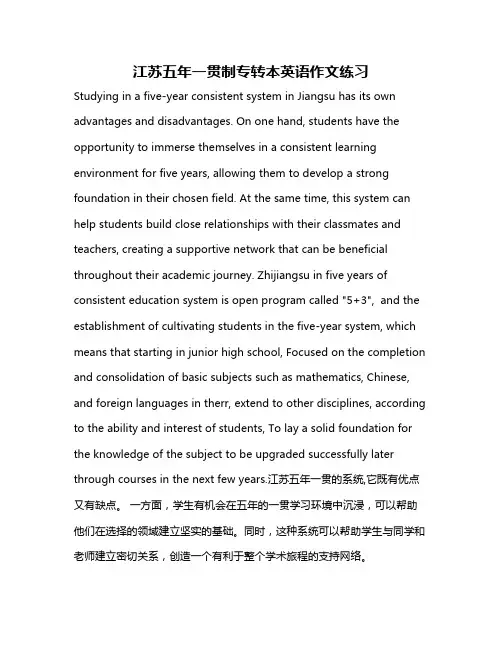 江苏五年一贯制专转本英语作文练习

Studying in a five-year consistent system in Jiangsu has its own advantages and disadvantages. On one hand, students have the opportunity to immerse themselves in a consistent learning environment for five years, allowing them to develop a strong foundation in their chosen field. At the same time, this system can help students build close relationships with their classmates and teachers, creating a supportive network that can be beneficial throughout their academic journey. Zhijiangsu in five years of consistent education system is open program called "5+3", and the establishment of cultivating students in the five-year system, which means that starting in junior high school, Focused on the completion and consolidation of basic subjects such as mathematics, Chinese, and foreign languages in therr, extend to other disciplines, according to the ability and interest of students, To lay a solid foundation for the knowledge of the subject to be upgraded successfully later through courses in the next few years.江苏五年一贯的系统,它既有优点又有缺点。 一方面，学生有机会在五年的一贯学习环境中沉浸，可以帮助他们在选择的领域建立坚实的基础。同时，这种系统可以帮助学生与同学和老师建立密切关系，创造一个有利于整个学术旅程的支持网络。